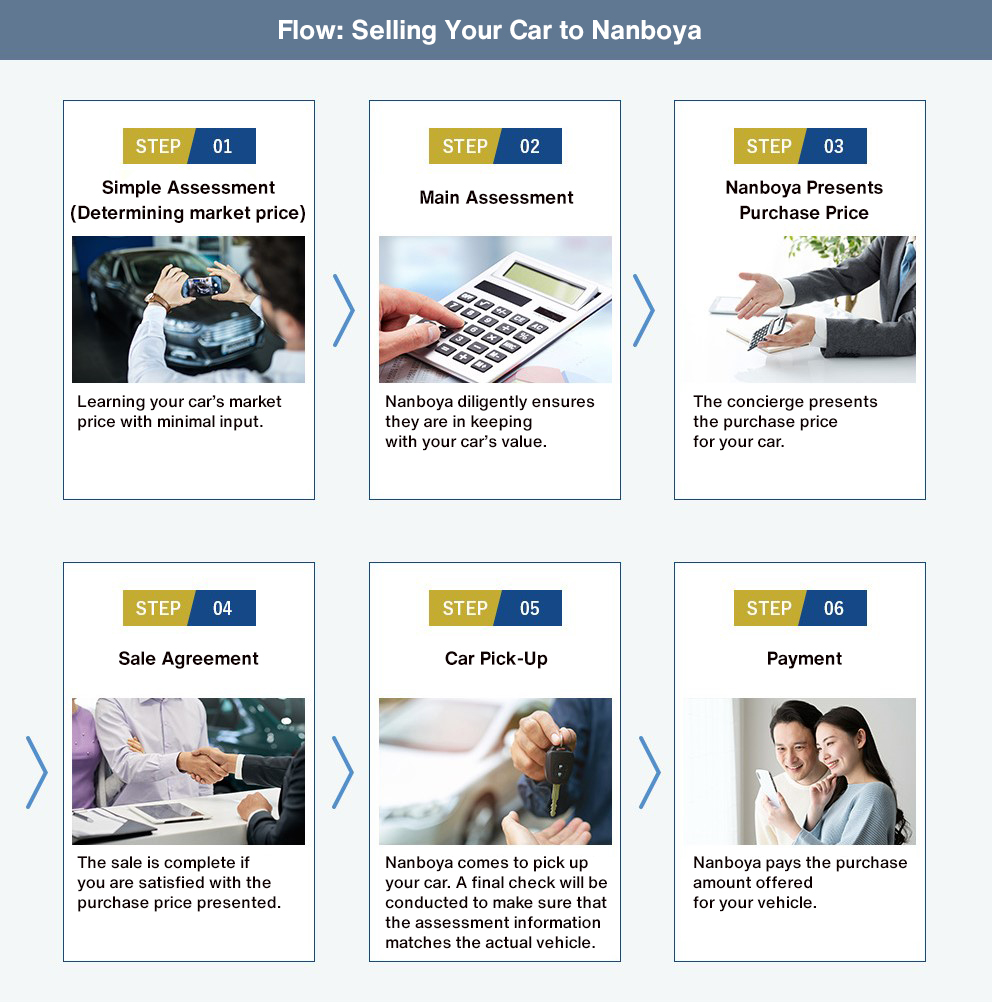 Flow: Selling Your Car to Nanboya

STEP 01
Simple Assessment (Determining market price)
Learning your car's market price with minimal input.

STEP 02
Main Assessment
Nanboya diligently ensures they are in keeping with your car's value.

STEP 03
Nanboya Presents Purchase Price
The concierge presents the purchase price for your car.

STEP 04
Sale Agreement
The sale is complete if you are satisfied with the purchase price presented.

STEP 05
Car Pick-Up
Nanboya comes to pick up your car. A final check will be conducted to make sure that the assessment information matches the actual vehicle.

STEP 06
Payment
Nanboya pays the purchase amount offered for your vehicle.